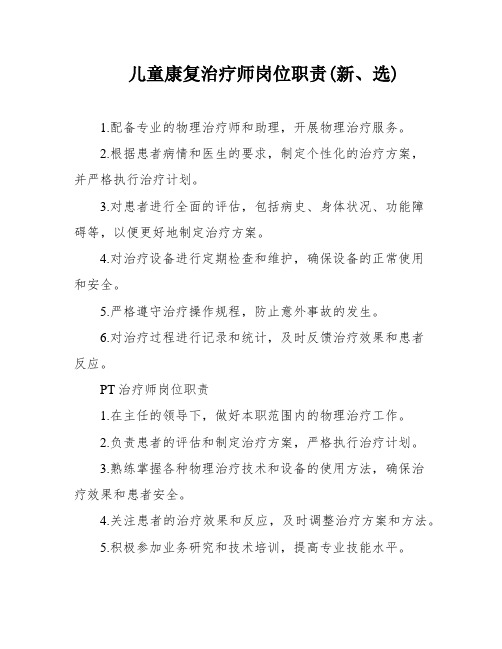 儿童康复治疗师岗位职责(新、选)

1.配备专业的物理治疗师和助理，开展物理治疗服务。

2.根据患者病情和医生的要求，制定个性化的治疗方案，并严格执行治疗计划。

3.对患者进行全面的评估，包括病史、身体状况、功能障碍等，以便更好地制定治疗方案。

4.对治疗设备进行定期检查和维护，确保设备的正常使用和安全。

5.严格遵守治疗操作规程，防止意外事故的发生。

6.对治疗过程进行记录和统计，及时反馈治疗效果和患者反应。

PT 治疗师岗位职责

1.在主任的领导下，做好本职范围内的物理治疗工作。

2.负责患者的评估和制定治疗方案，严格执行治疗计划。

3.熟练掌握各种物理治疗技术和设备的使用方法，确保治疗效果和患者安全。

4.关注患者的治疗效果和反应，及时调整治疗方案和方法。

5.积极参加业务研究和技术培训，提高专业技能水平。